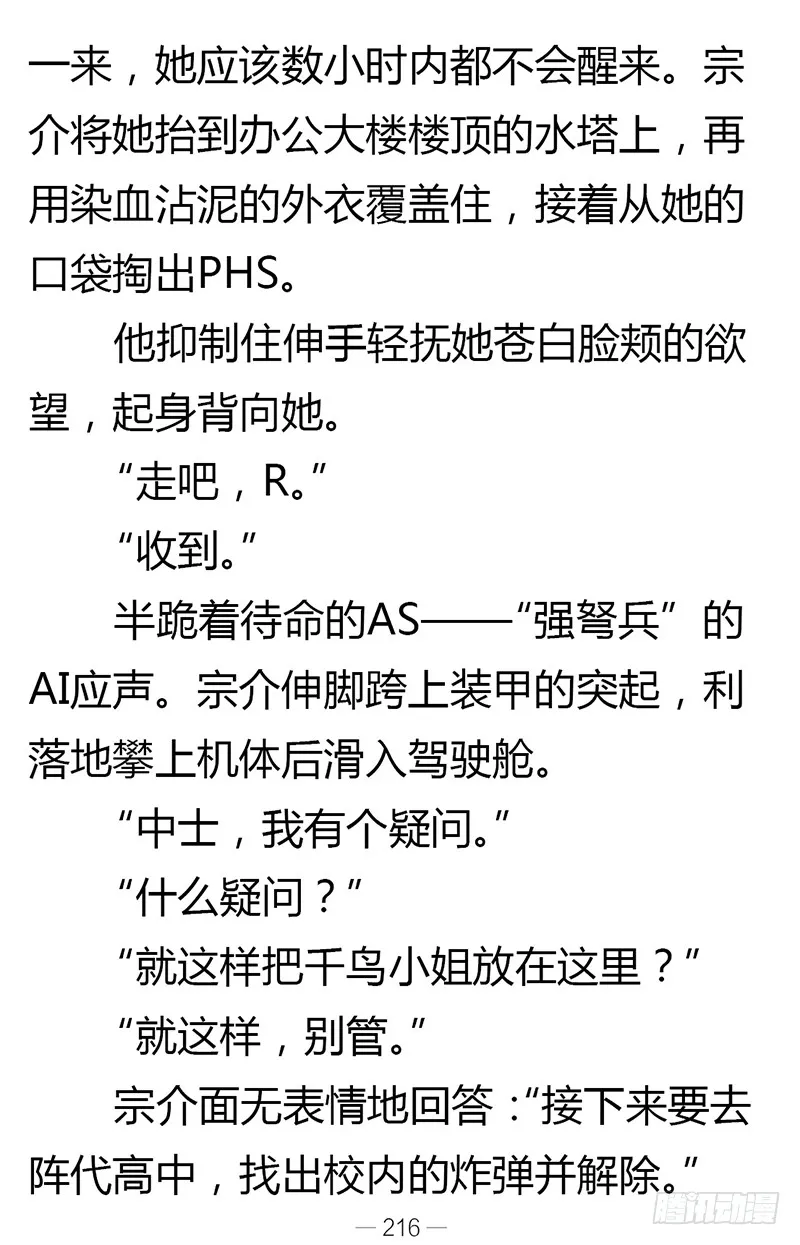 一来，她应该数小时内都不会醒来。宗介将她抬到办公大楼楼顶的水塔上，再用染血沾泥的外衣覆盖住，接着从她的口袋掏出PHS。

他抑制住伸手轻抚她苍白脸颊的欲望，起身背向她。

“走吧，R。”

“收到。”

半跪着待命的AS——“强弩兵”的AI应声。宗介伸脚跨上装甲的突起，利落地攀上机体后滑入驾驶舱。

“中士，我有个疑问。”

“什么疑问？”

“就这样把千鸟小姐放在这里？”

“就这样，别管。”

宗介面无表情地回答：“接下来要去阵代高中，找出校内的炸弹并解除。”

— 216 —

腾讯动漫